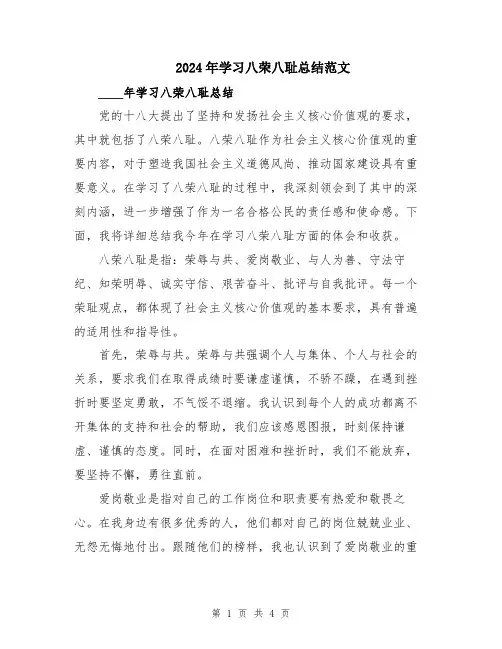 2024年学习八荣八耻总结范文

____年学习八荣八耻总结

党的十八大提出了坚持和发扬社会主义核心价值观的要求，其中就包括了八荣八耻。八荣八耻作为社会主义核心价值观的重要内容，对于塑造我国社会主义道德风尚、推动国家建设具有重要意义。在学习了八荣八耻的过程中，我深刻领会到了其中的深刻内涵，进一步增强了作为一名合格公民的责任感和使命感。下面，我将详细总结我今年在学习八荣八耻方面的体会和收获。

八荣八耻是指：荣辱与共、爱岗敬业、与人为善、守法守纪、知荣明辱、诚实守信、艰苦奋斗、批评与自我批评。每一个荣耻观点，都体现了社会主义核心价值观的基本要求，具有普遍的适用性和指导性。

首先，荣辱与共。荣辱与共强调个人与集体、个人与社会的关系，要求我们在取得成绩时要谦虚谨慎，不骄不躁，在遇到挫折时要坚定勇敢，不气馁不退缩。我认识到每个人的成功都离不开集体的支持和社会的帮助，我们应该感恩图报，时刻保持谦虚、谨慎的态度。同时，在面对困难和挫折时，我们不能放弃，要坚持不懈，勇往直前。

爱岗敬业是指对自己的工作岗位和职责要有热爱和敬畏之心。在我身边有很多优秀的人，他们都对自己的岗位兢兢业业、无怨无悔地付出。跟随他们的榜样，我也认识到了爱岗敬业的重

第 1 页 共 4 页